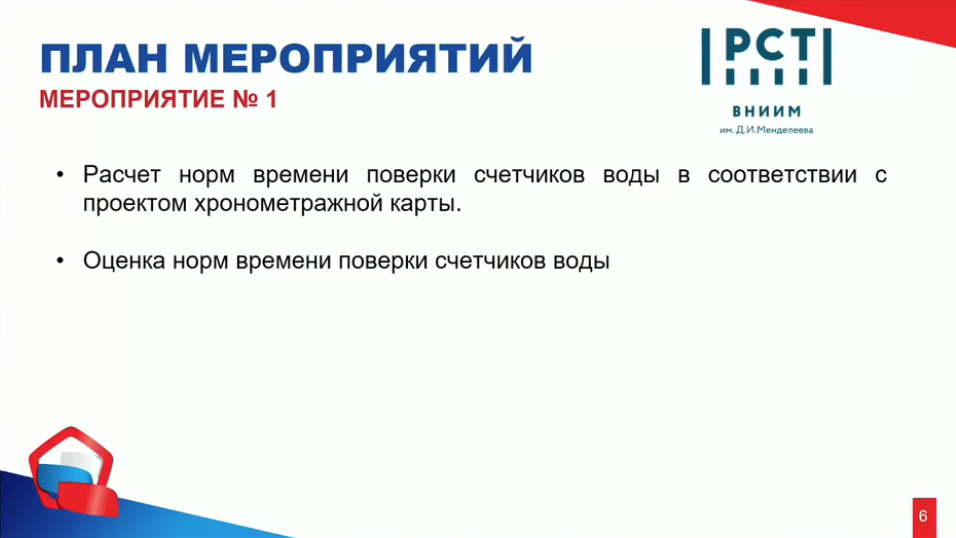 ПЛАН МЕРОПРИЯТИЙ
МЕРОПРИЯТИЕ № 1

РСТ
ВНИИМ
им. Д.И.Менделеева

• Расчет норм времени поверки счетчиков воды в соответствии с проектом хронометражной карты.

• Оценка норм времени поверки счетчиков воды

6